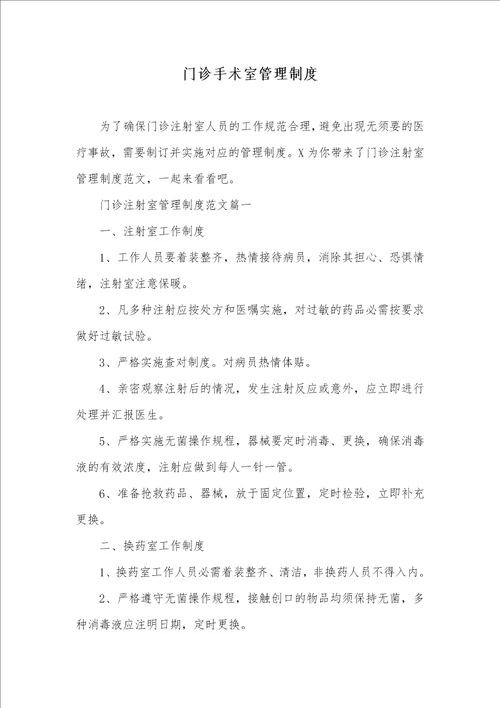 门诊手术室管理制度

为了确保门诊注射室人员的工作规范合理，避免出现无须要的医疗事故，需要制订并实施对应的管理制度。X为你带来了门诊注射室管理制度范文，一起来看看吧。

门诊注射室管理制度范文篇一

一、注射室工作制度

1、工作人员要着装整齐，热情接待病员，消除其担心、恐惧情绪，注射室注意保暖。

2、凡多种注射应按处方和医嘱实施，对过敏的药品必需按要求做好过敏试验。

3、严格实施查对制度。对病员热情体贴。

4、亲密观察注射后的情况，发生注射反应或意外，应立即进行处理并汇报医生。

5、严格实施无菌操作规程，器械要定时消毒、更换，确保消毒液的有效浓度，注射应做到每人一针一管。

6、准备抢救药品、器械，放于固定位置，定时检验，立即补充更换。

二、换药室工作制度

1、换药室工作人员必需着装整齐、清洁，非换药人员不得入内。

2、严格遵守无菌操作规程，接触创口的物品均须保持无菌，多种消毒液应注明日期，定时更换。